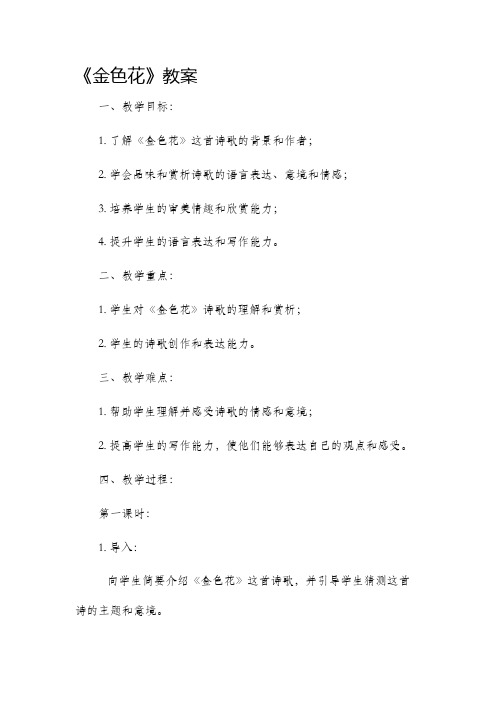 《金色花》教案

一、教学目标：

1. 了解《金色花》这首诗歌的背景和作者；

2. 学会品味和赏析诗歌的语言表达、意境和情感；

3. 培养学生的审美情趣和欣赏能力；

4. 提升学生的语言表达和写作能力。

二、教学重点：

1. 学生对《金色花》诗歌的理解和赏析；

2. 学生的诗歌创作和表达能力。

三、教学难点：

1. 帮助学生理解并感受诗歌的情感和意境；

2. 提高学生的写作能力，使他们能够表达自己的观点和感受。

四、教学过程：

第一课时：

1. 导入：

向学生简要介绍《金色花》这首诗歌，并引导学生猜测这首诗的主题和意境。